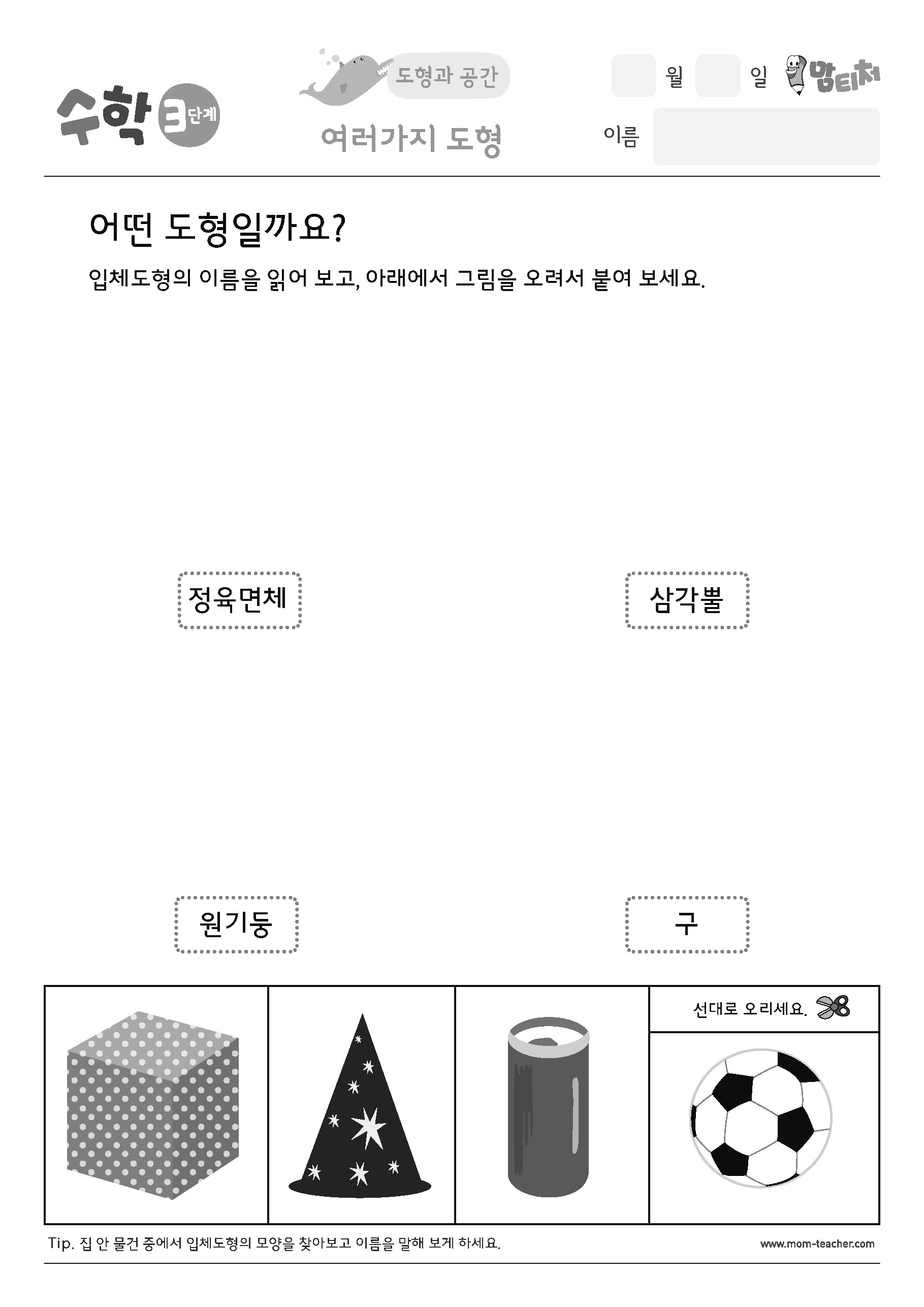 수학 3단계

도형과 공간

여러가지 도형

월 일 맘티처

이름

어떤 도형일까요?

입체도형의 이름을 읽어 보고, 아래에서 그림을 오려서 붙여 보세요.

정육면체

삼각뿔

원기둥

구

선대로 오리세요.

Tip. 집 안 물건 중에서 입체도형의 모양을 찾아보고 이름을 말해 보게 하세요.

www.mom-teacher.com